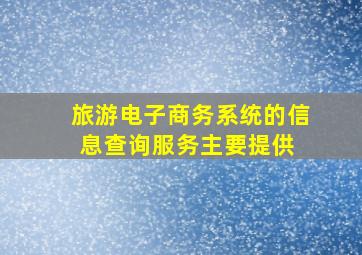 旅游电子商务系统的信息查询服务主要提供